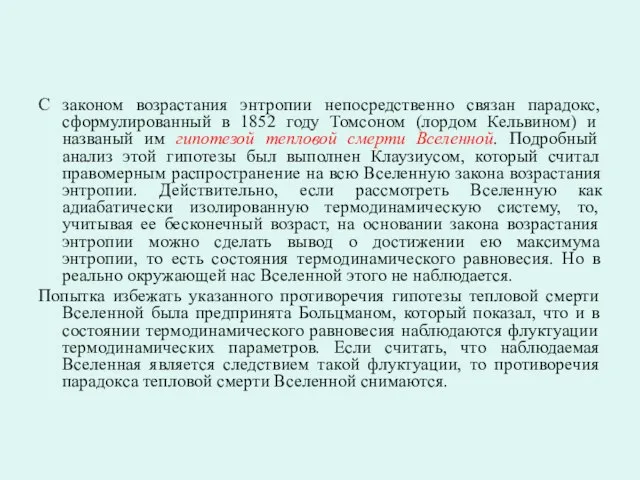 С законом возрастания энтропии непосредственно связан парадокс, сформулированный в 1852 году Томсоном (лордом Кельвином) и названый им гипотезой тепловой смерти Вселенной. Подробный анализ этой гипотезы был выполнен Клаузиусом, который считал правомерным распространение на всю Вселенную закона возрастания энтропии. Действительно, если рассмотреть Вселенную как адиабатически изолированную термодинамическую систему, то, учитывая ее бесконечный возраст, на основании закона возрастания энтропии можно сделать вывод о достижении ею максимума энтропии, то есть состояния термодинамического равновесия. Но в реально окружающей нас Вселенной этого не наблюдается.

Попытка избежать указанного противоречия гипотезы тепловой смерти Вселенной была предпринята Больцманом, который показал, что и в состоянии термодинамического равновесия наблюдаются флуктуации термодинамических параметров. Если считать, что наблюдаемая Вселенная является следствием такой флуктуации, то противоречия парадокса тепловой смерти Вселенной снимаются.